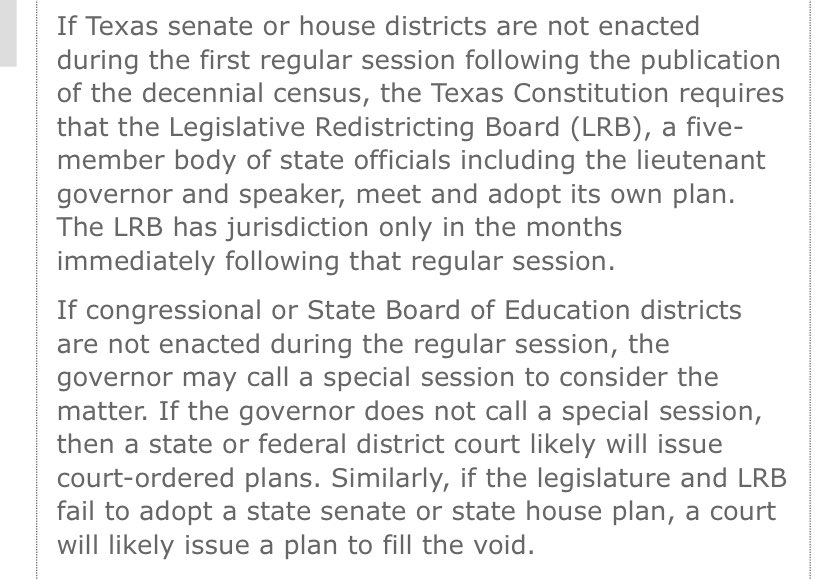 If Texas senate or house districts are not enacted during the first regular session following the publication of the decennial census, the Texas Constitution requires that the Legislative Redistricting Board (LRB), a five-member body of state officials including the lieutenant governor and speaker, meet and adopt its own plan. The LRB has jurisdiction only in the months immediately following that regular session.

If congressional or State Board of Education districts are not enacted during the regular session, the governor may call a special session to consider the matter. If the governor does not call a special session, then a state or federal district court likely will issue court-ordered plans. Similarly, if the legislature and LRB fail to adopt a state senate or state house plan, a court will likely issue a plan to fill the void.